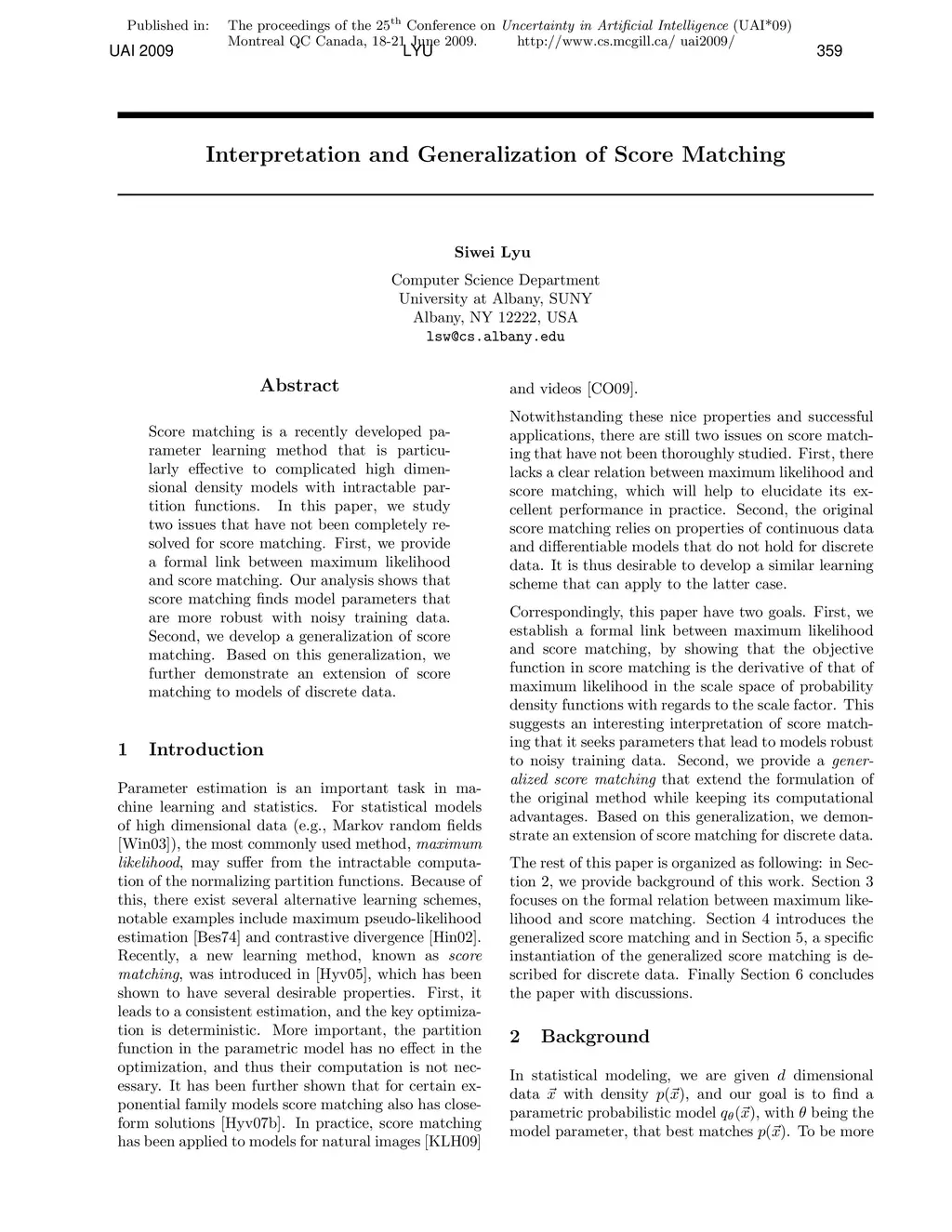 Published in: The proceedings of the 25$^{th}$ Conference on Uncertainty in Artificial Intelligence (UAI*09) Montreal QC Canada, 18-21 June 2009. http://www.cs.mcgill.ca/ uai2009/

UAI 2009 LYU 359

Interpretation and Generalization of Score Matching

Siwei Lyu
Computer Science Department
University at Albany, SUNY
Albany, NY 12222, USA
lsw@cs.albany.edu

Abstract

Score matching is a recently developed parameter learning method that is particularly effective to complicated high dimensional density models with intractable partition functions. In this paper, we study two issues that have not been completely resolved for score matching. First, we provide a formal link between maximum likelihood and score matching. Our analysis shows that score matching finds model parameters that are more robust with noisy training data. Second, we develop a generalization of score matching. Based on this generalization, we further demonstrate an extension of score matching to models of discrete data.

1 Introduction

Parameter estimation is an important task in machine learning and statistics. For statistical models of high dimensional data (e.g., Markov random fields [Win03]), the most commonly used method, maximum likelihood, may suffer from the intractable computation of the normalizing partition functions. Because of this, there exist several alternative learning schemes, notable examples include maximum pseudo-likelihood estimation [Bes74] and contrastive divergence [Hin02]. Recently, a new learning method, known as score matching, was introduced in [Hyv05], which has been shown to have several desirable properties. First, it leads to a consistent estimation, and the key optimization is deterministic. More important, the partition function in the parametric model has no effect in the optimization, and thus their computation is not necessary. It has been further shown that for certain exponential family models score matching also has close-form solutions [Hyv07b]. In practice, score matching has been applied to models for natural images [KLH09] and videos [CO09].

Notwithstanding these nice properties and successful applications, there are still two issues on score matching that have not been thoroughly studied. First, there lacks a clear relation between maximum likelihood and score matching, which will help to elucidate its excellent performance in practice. Second, the original score matching relies on properties of continuous data and differentiable models that do not hold for discrete data. It is thus desirable to develop a similar learning scheme that can apply to the latter case.

Correspondingly, this paper have two goals. First, we establish a formal link between maximum likelihood and score matching, by showing that the objective function in score matching is the derivative of that of maximum likelihood in the scale space of probability density functions with regards to the scale factor. This suggests an interesting interpretation of score matching that it seeks parameters that lead to models robust to noisy training data. Second, we provide a generalized score matching that extend the formulation of the original method while keeping its computational advantages. Based on this generalization, we demonstrate an extension of score matching for discrete data.

The rest of this paper is organized as following: in Section 2, we provide background of this work. Section 3 focuses on the formal relation between maximum likelihood and score matching. Section 4 introduces the generalized score matching and in Section 5, a specific instantiation of the generalized score matching is described for discrete data. Finally Section 6 concludes the paper with discussions.

2 Background

In statistical modeling, we are given $d$ dimensional data $\vec{x}$ with density $p(\vec{x})$, and our goal is to find a parametric probabilistic model $q_\theta(\vec{x})$, with $\theta$ being the model parameter, that best matches $p(\vec{x})$. To be more